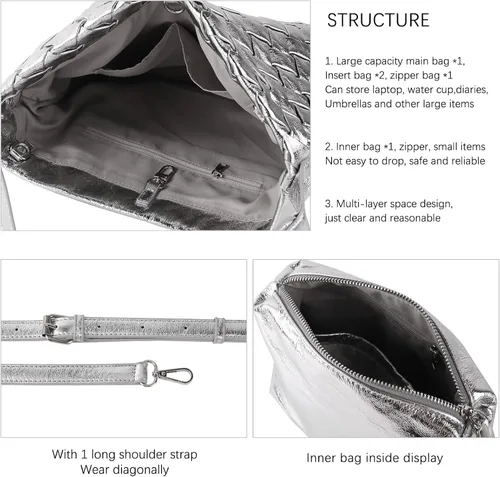 STRUCTURE

1. Large capacity main bag *1, Insert bag *2, zipper bag *1 Can store laptop, water cup,diaries, Umbrellas and other large items

2. Inner bag *1, zipper, small items Not easy to drop, safe and reliable

3. Multi-layer space design, just clear and reasonable

With 1 long shoulder strap
Wear diagonally

Inner bag inside display